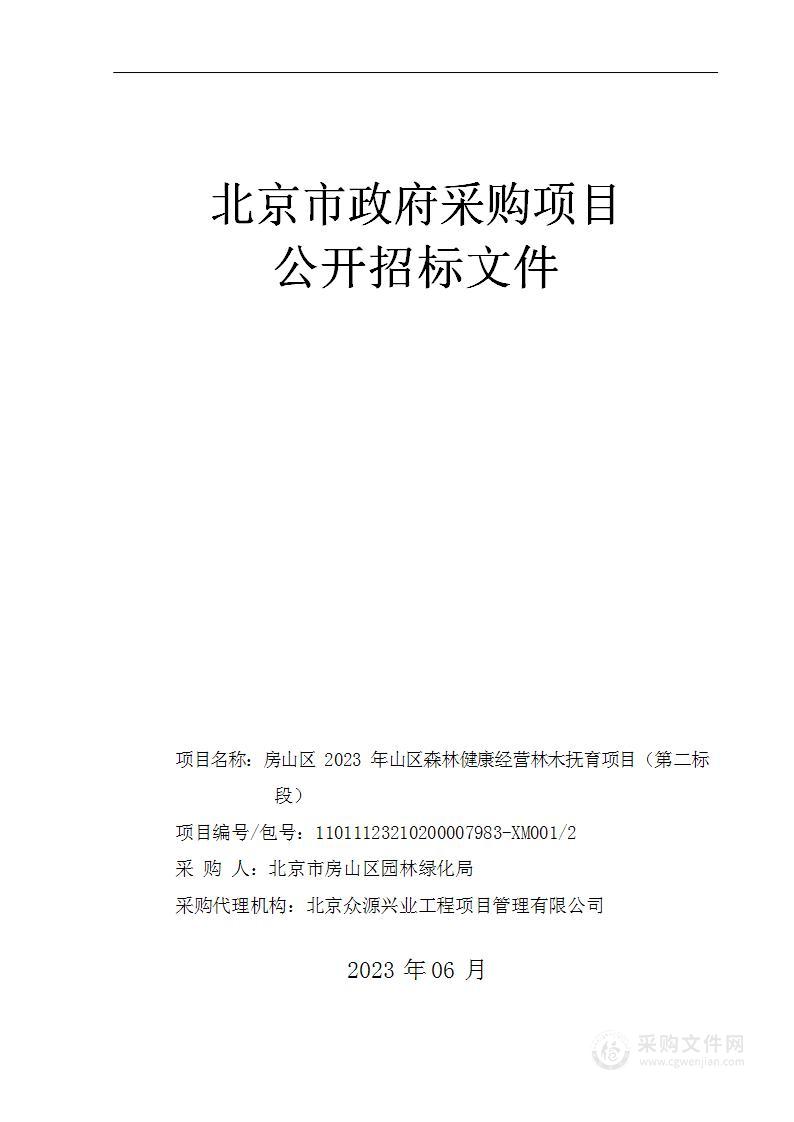 北京市政府采购项目
公开招标文件

项目名称：房山区 2023 年山区森林健康经营林木抚育项目（第二标段）

项目编号/包号：11011123210200007983-XM001/2

采 购 人：北京市房山区园林绿化局

采购代理机构：北京众源兴业工程项目管理有限公司

2023 年 06 月

采购文件网
www.cgwenjian.com